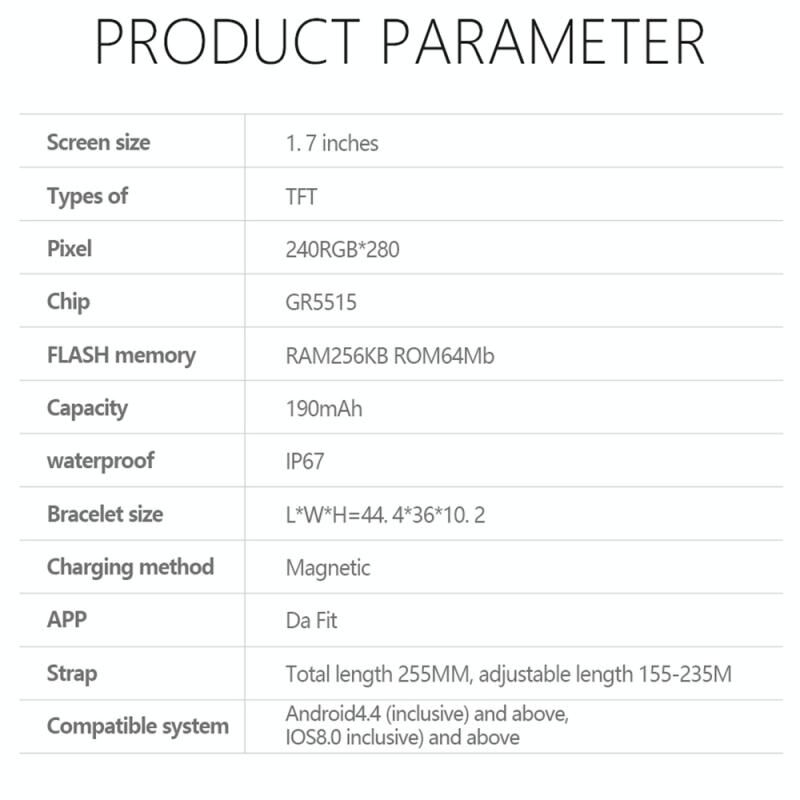 PRODUCT PARAMETER

| Screen size | 1. 7 inches |
|---|---|
| Types of | TFT |
| Pixel | 240RGB*280 |
| Chip | GR5515 |
| FLASH memory | RAM256KB ROM64Mb |
| Capacity | 190mAh |
| waterproof | IP67 |
| Bracelet size | L*W*H=44. 4*36*10. 2 |
| Charging method | Magnetic |
| APP | Da Fit |
| Strap | Total length 255MM, adjustable length 155-235M |
| Compatible system | Android4.4 (inclusive) and above, IOS8.0 inclusive) and above |